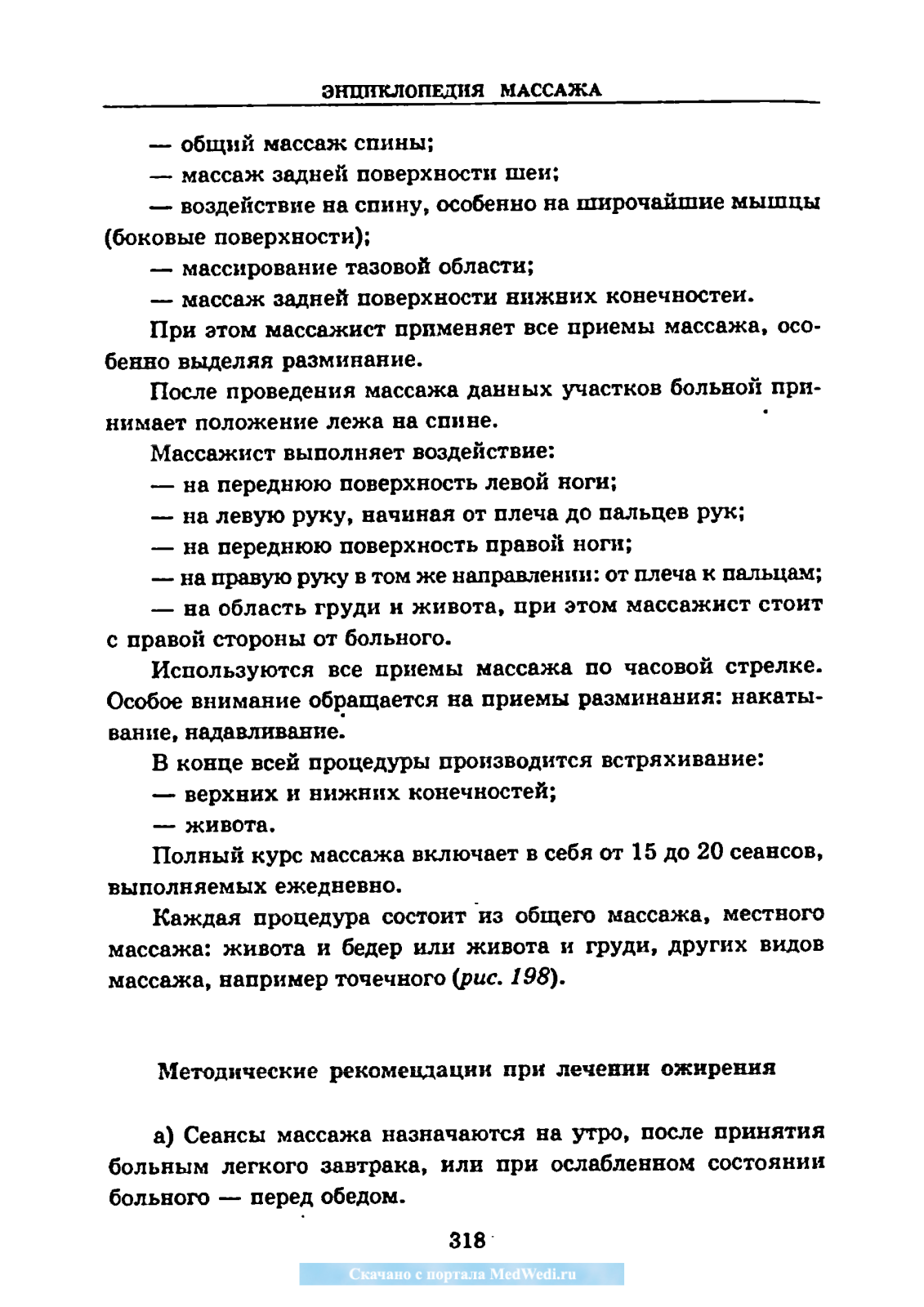 ЭНЦИКЛОПЕДИЯ МАССАЖА

— общий массаж спины;

— массаж задней поверхности шеи;

— воздействие на спину, особенно на широчайшие мышцы (боковые поверхности);

— массирование тазовой области;

— массаж задней поверхности нижних конечностей.

При этом массажист применяет все приемы массажа, особенно выделяя разминание.

После проведения массажа данных участков больной принимает положение лежа на спине.

Массажист выполняет воздействие:

— на переднюю поверхность левой ноги;

— на левую руку, начиная от плеча до пальцев рук;

— на переднюю поверхность правой ноги;

— на правую руку в том же направлении: от плеча к пальцам;

— на область груди и живота, при этом массажист стоит с правой стороны от больного.

Используются все приемы массажа по часовой стрелке. Особое внимание обращается на приемы разминания: накатывание, надавливание.

В конце всей процедуры производится встряхивание:

— верхних и нижних конечностей;

— живота.

Полный курс массажа включает в себя от 15 до 20 сеансов, выполняемых ежедневно.

Каждая процедура состоит из общего массажа, местного массажа: живота и бедер или живота и груди, других видов массажа, например точечного (рис. 198).

Методические рекомендации при лечении ожирения

а) Сеансы массажа назначаются на утро, после принятия больным легкого завтрака, или при ослабленном состоянии больного — перед обедом.

318

Скачано с портала MedWedi.ru